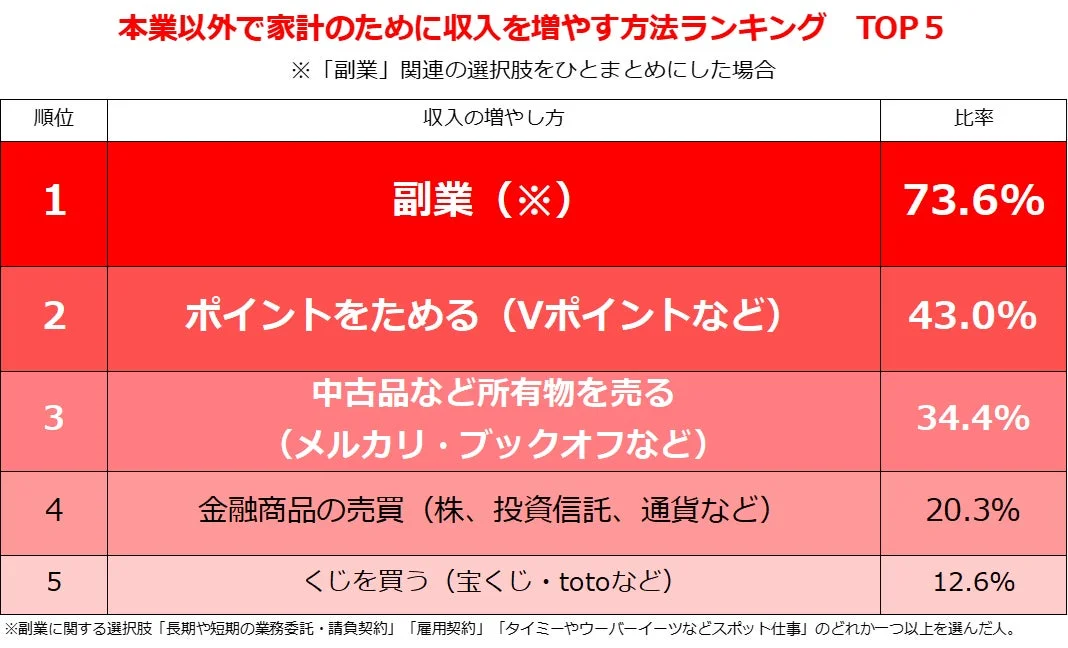 本業以外で家計のために収入を増やす方法ランキング　TOP５
※「副業」関連の選択肢をひとまとめにした場合

| 順位 | 収入の増やし方 | 比率 |
|---|---|---|
| 1 | 副業（※） | 73.6% |
| 2 | ポイントをためる（Vポイントなど） | 43.0% |
| 3 | 中古品など所有物を売る（メルカリ・ブックオフなど） | 34.4% |
| 4 | 金融商品の売買（株、投資信託、通貨など） | 20.3% |
| 5 | くじを買う（宝くじ・totoなど） | 12.6% |

※副業に関する選択肢「長期や短期の業務委託・請負契約」「雇用契約」「タイミーやウーバーイーツなどスポット仕事」のどれか一つ以上を選んだ人。